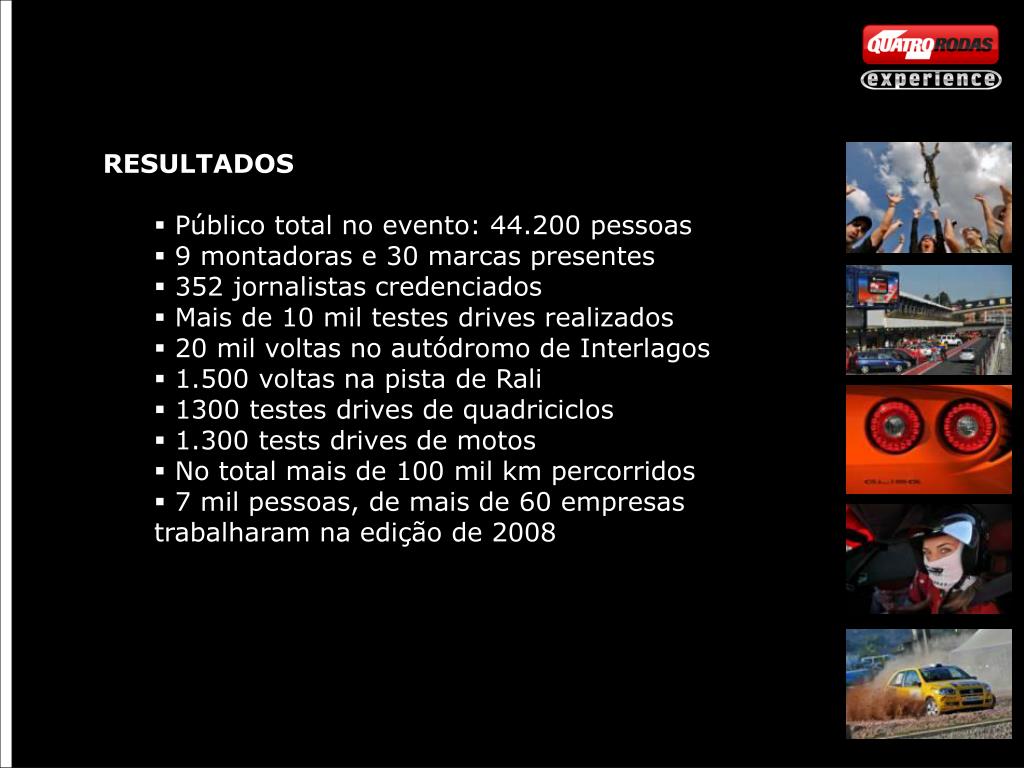 QUATRO RODAS
experience

RESULTADOS

▪ Público total no evento: 44.200 pessoas
▪ 9 montadoras e 30 marcas presentes
▪ 352 jornalistas credenciados
▪ Mais de 10 mil testes drives realizados
▪ 20 mil voltas no autódromo de Interlagos
▪ 1.500 voltas na pista de Rali
▪ 1300 testes drives de quadriciclos
▪ 1.300 tests drives de motos
▪ No total mais de 100 mil km percorridos
▪ 7 mil pessoas, de mais de 60 empresas trabalharam na edição de 2008